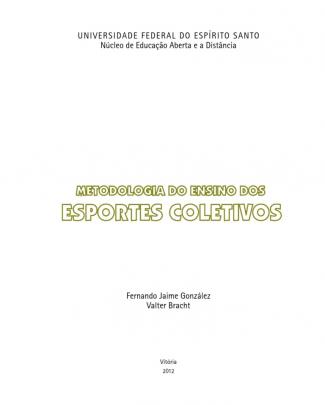 UNIVERSIDADE FEDERAL DO ESPÍRITO SANTO
Núcleo de Educação Aberta e a Distância

METODOLOGIA DO ENSINO DOS
ESPORTES COLETIVOS

Fernando Jaime González
Valter Bracht

Vitória
2012